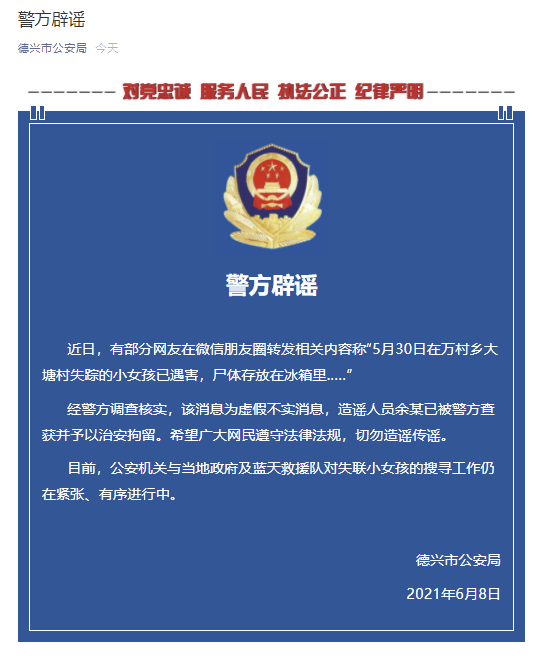 警方辟谣

德兴市公安局 今天

对党忠诚 服务人民 执法公正 纪律严明

警方辟谣

近日，有部分网友在微信朋友圈转发相关内容称“5月30日在万村乡大塘村失踪的小女孩已遇害，尸体存放在冰箱里.....”

经警方调查核实，该消息为虚假不实消息，造谣人员余某已被警方查获并予以治安拘留。希望广大网民遵守法律法规，切勿造谣传谣。

目前，公安机关与当地政府及蓝天救援队对失联小女孩的搜寻工作仍在紧张、有序进行中。

德兴市公安局

2021年6月8日